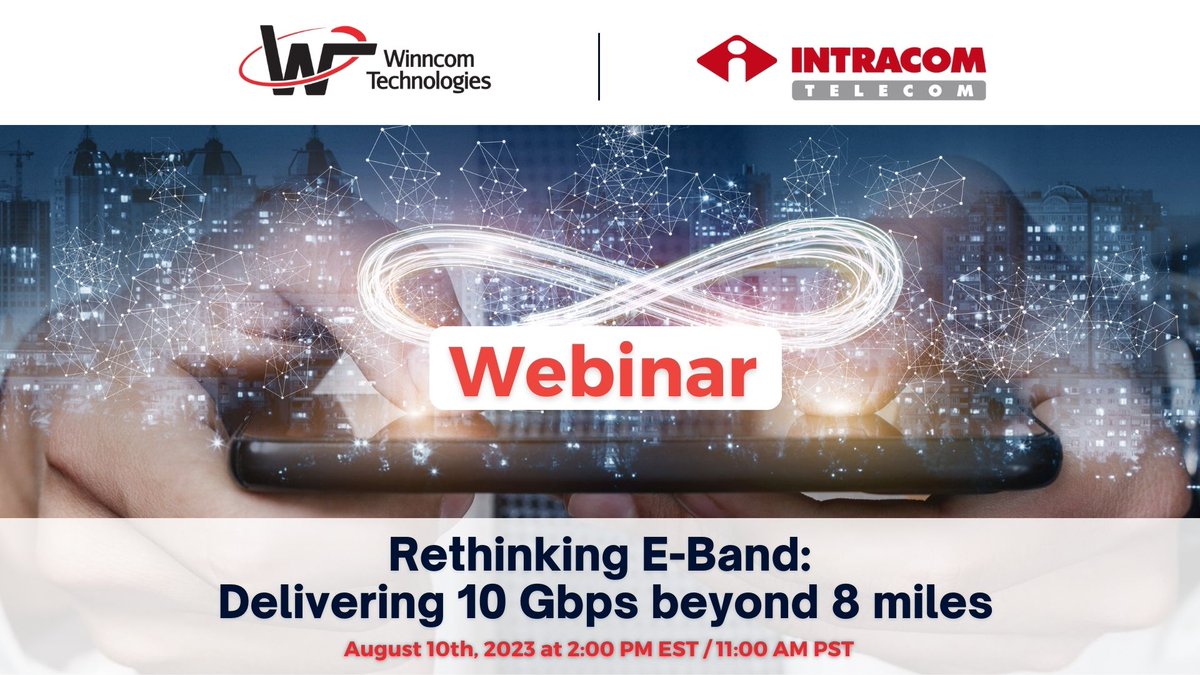 Winncom Technologies

INTRACOM TELECOM

Webinar

Rethinking E-Band: Delivering 10 Gbps beyond 8 miles

August 10th, 2023 at 2:00 PM EST / 11:00 AM PST